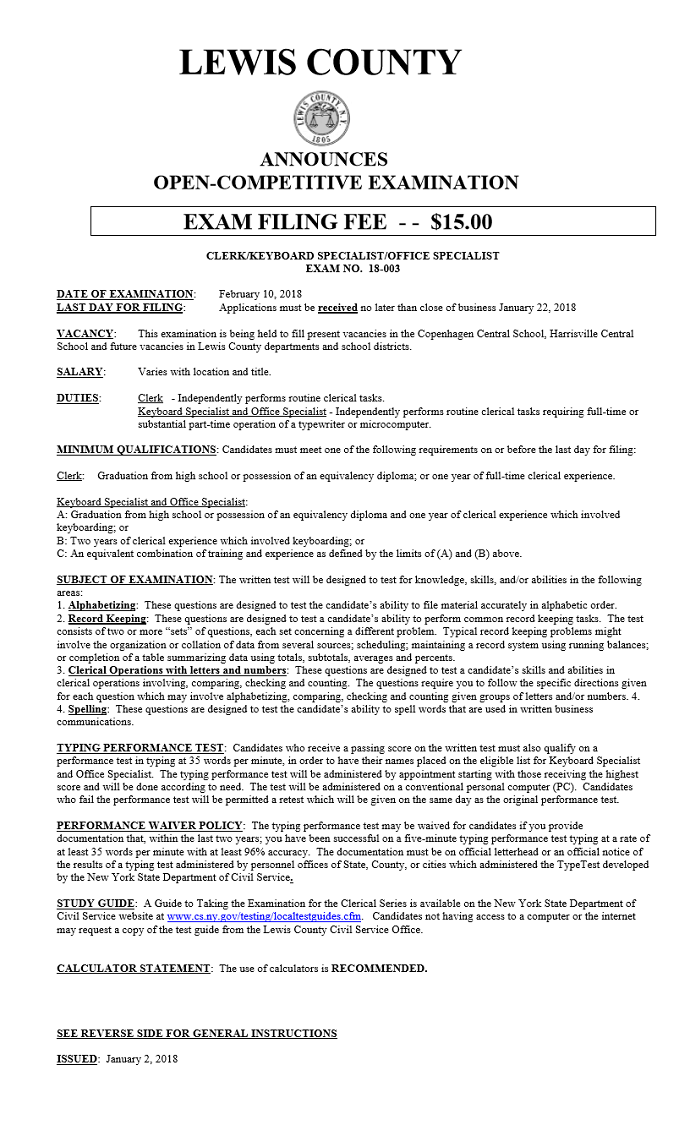 LEWIS COUNTY

LEWIS COUNTY N.Y. 1805

ANNOUNCES
OPEN-COMPETITIVE EXAMINATION

EXAM FILING FEE - - $15.00

CLERK/KEYBOARD SPECIALIST/OFFICE SPECIALIST
EXAM NO. 18-003

DATE OF EXAMINATION: February 10, 2018
LAST DAY FOR FILING: Applications must be received no later than close of business January 22, 2018

VACANCY: This examination is being held to fill present vacancies in the Copenhagen Central School, Harrisville Central School and future vacancies in Lewis County departments and school districts.

SALARY: Varies with location and title.

DUTIES: Clerk - Independently performs routine clerical tasks.
Keyboard Specialist and Office Specialist - Independently performs routine clerical tasks requiring full-time or substantial part-time operation of a typewriter or microcomputer.

MINIMUM QUALIFICATIONS: Candidates must meet one of the following requirements on or before the last day for filing:

Clerk: Graduation from high school or possession of an equivalency diploma; or one year of full-time clerical experience.

Keyboard Specialist and Office Specialist:
A: Graduation from high school or possession of an equivalency diploma and one year of clerical experience which involved keyboarding; or
B: Two years of clerical experience which involved keyboarding; or
C: An equivalent combination of training and experience as defined by the limits of (A) and (B) above.

SUBJECT OF EXAMINATION: The written test will be designed to test for knowledge, skills, and/or abilities in the following areas:
1. Alphabetizing: These questions are designed to test the candidate's ability to file material accurately in alphabetic order.
2. Record Keeping: These questions are designed to test a candidate's ability to perform common record keeping tasks. The test consists of two or more "sets" of questions, each set concerning a different problem. Typical record keeping problems might involve the organization or collation of data from several sources; scheduling; maintaining a record system using running balances; or completion of a table summarizing data using totals, subtotals, averages and percents.
3. Clerical Operations with letters and numbers: These questions are designed to test a candidate's skills and abilities in clerical operations involving, comparing, checking and counting. The questions require you to follow the specific directions given for each question which may involve alphabetizing, comparing, checking and counting given groups of letters and/or numbers. 4.
4. Spelling: These questions are designed to test the candidate's ability to spell words that are used in written business communications.

TYPING PERFORMANCE TEST: Candidates who receive a passing score on the written test must also qualify on a performance test in typing at 35 words per minute, in order to have their names placed on the eligible list for Keyboard Specialist and Office Specialist. The typing performance test will be administered by appointment starting with those receiving the highest score and will be done according to need. The test will be administered on a conventional personal computer (PC). Candidates who fail the performance test will be permitted a retest which will be given on the same day as the original performance test.

PERFORMANCE WAIVER POLICY: The typing performance test may be waived for candidates if you provide documentation that, within the last two years; you have been successful on a five-minute typing performance test typing at a rate of at least 35 words per minute with at least 96% accuracy. The documentation must be on official letterhead or an official notice of the results of a typing test administered by personnel offices of State, County, or cities which administered the TypeTest developed by the New York State Department of Civil Service.

STUDY GUIDE: A Guide to Taking the Examination for the Clerical Series is available on the New York State Department of Civil Service website at www.cs.ny.gov/testing/localtestguides.cfm. Candidates not having access to a computer or the internet may request a copy of the test guide from the Lewis County Civil Service Office.

CALCULATOR STATEMENT: The use of calculators is RECOMMENDED.

SEE REVERSE SIDE FOR GENERAL INSTRUCTIONS

ISSUED: January 2, 2018